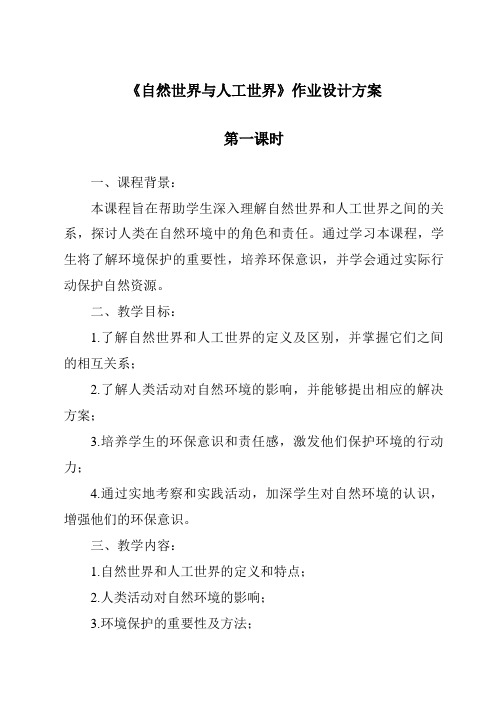 《自然世界与人工世界》作业设计方案

第一课时

一、课程背景：

本课程旨在帮助学生深入理解自然世界和人工世界之间的关系，探讨人类在自然环境中的角色和责任。通过学习本课程，学生将了解环境保护的重要性，培养环保意识，并学会通过实际行动保护自然资源。

二、教学目标：

1.了解自然世界和人工世界的定义及区别，并掌握它们之间的相互关系；

2.了解人类活动对自然环境的影响，并能够提出相应的解决方案；

3.培养学生的环保意识和责任感，激发他们保护环境的行动力；

4.通过实地考察和实践活动，加深学生对自然环境的认识，增强他们的环保意识。

三、教学内容：

1.自然世界和人工世界的定义和特点；

2.人类活动对自然环境的影响；

3.环境保护的重要性及方法；